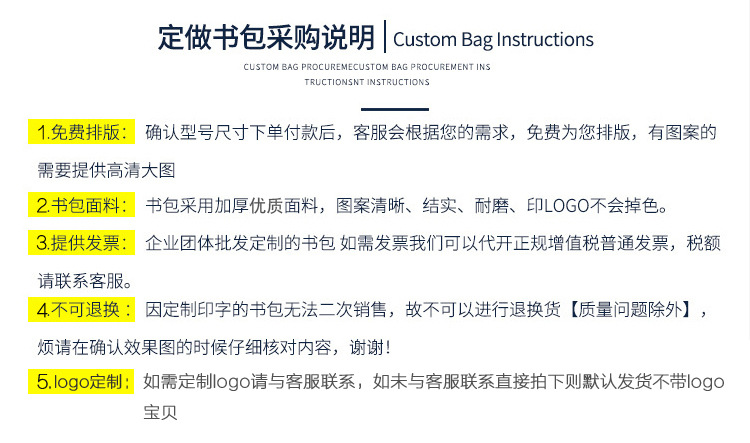 定做书包采购说明 | Custom Bag Instructions

CUSTOM BAG PROCUREMECUSTOM BAG PROCUREMENT INS TRUCTIONSNT INSTRUCTIONS

1.免费排版： 确认型号尺寸下单付款后，客服会根据您的需求，免费为您排版，有图案的需要提供高清大图

2.书包面料： 书包采用加厚优质面料，图案清晰、结实、耐磨、印LOGO不会掉色。

3.提供发票： 企业团体批发定制的书包 如需发票我们可以代开正规增值税普通发票，税额请联系客服。

4.不可退换： 因定制印字的书包无法二次销售，故不可以进行退换货【质量问题除外】，烦请在确认效果图的时候仔细核对内容，谢谢！

5.logo定制： 如需定制logo请与客服联系，如未与客服联系直接拍下则默认发货不带logo宝贝